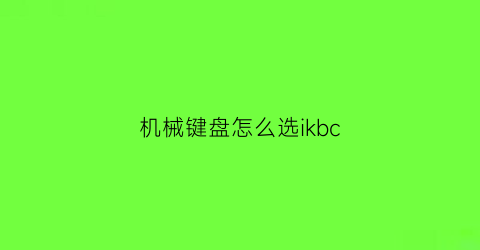 机械键盘怎么选ikbc